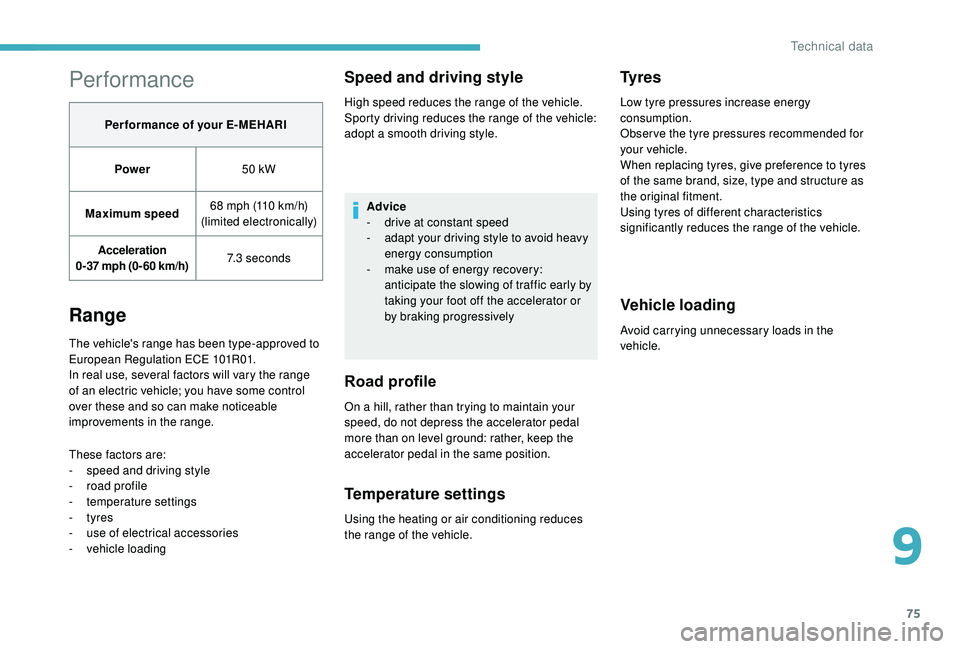 Technical data

Performance

| Performance of your E-MEHARI | |
|---|---|
| Power | 50 kW |
| Maximum speed | 68 mph (110 km/h) (limited electronically) |
| Acceleration 0-37 mph (0-60 km/h) | 7.3 seconds |

Range

The vehicle's range has been type-approved to European Regulation ECE 101R01.
In real use, several factors will vary the range of an electric vehicle; you have some control over these and so can make noticeable improvements in the range.

These factors are:
- speed and driving style
- road profile
- temperature settings
- tyres
- use of electrical accessories
- vehicle loading

Speed and driving style

High speed reduces the range of the vehicle.
Sporty driving reduces the range of the vehicle: adopt a smooth driving style.

Advice
- drive at constant speed
- adapt your driving style to avoid heavy energy consumption
- make use of energy recovery: anticipate the slowing of traffic early by taking your foot off the accelerator or by braking progressively

Road profile

On a hill, rather than trying to maintain your speed, do not depress the accelerator pedal more than on level ground: rather, keep the accelerator pedal in the same position.

Temperature settings

Using the heating or air conditioning reduces the range of the vehicle.

Tyres

Low tyre pressures increase energy consumption.
Observe the tyre pressures recommended for your vehicle.
When replacing tyres, give preference to tyres of the same brand, size, type and structure as the original fitment.
Using tyres of different characteristics significantly reduces the range of the vehicle.

Vehicle loading

Avoid carrying unnecessary loads in the vehicle.

9

75

carmanualsonline.info